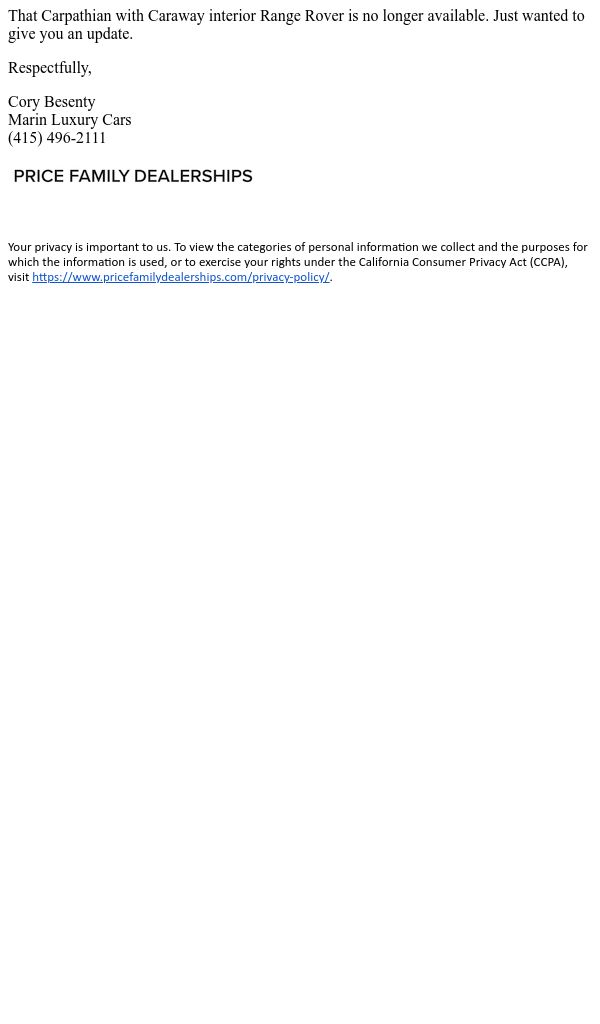 That Carpathian with Caraway interior Range Rover is no longer available. Just wanted to give you an update.

Respectfully,

Cory Besenty
Marin Luxury Cars
(415) 496-2111

PRICE FAMILY DEALERSHIPS

Your privacy is important to us. To view the categories of personal information we collect and the purposes for which the information is used, or to exercise your rights under the California Consumer Privacy Act (CCPA), visit https://www.pricefamilydealerships.com/privacy-policy/.